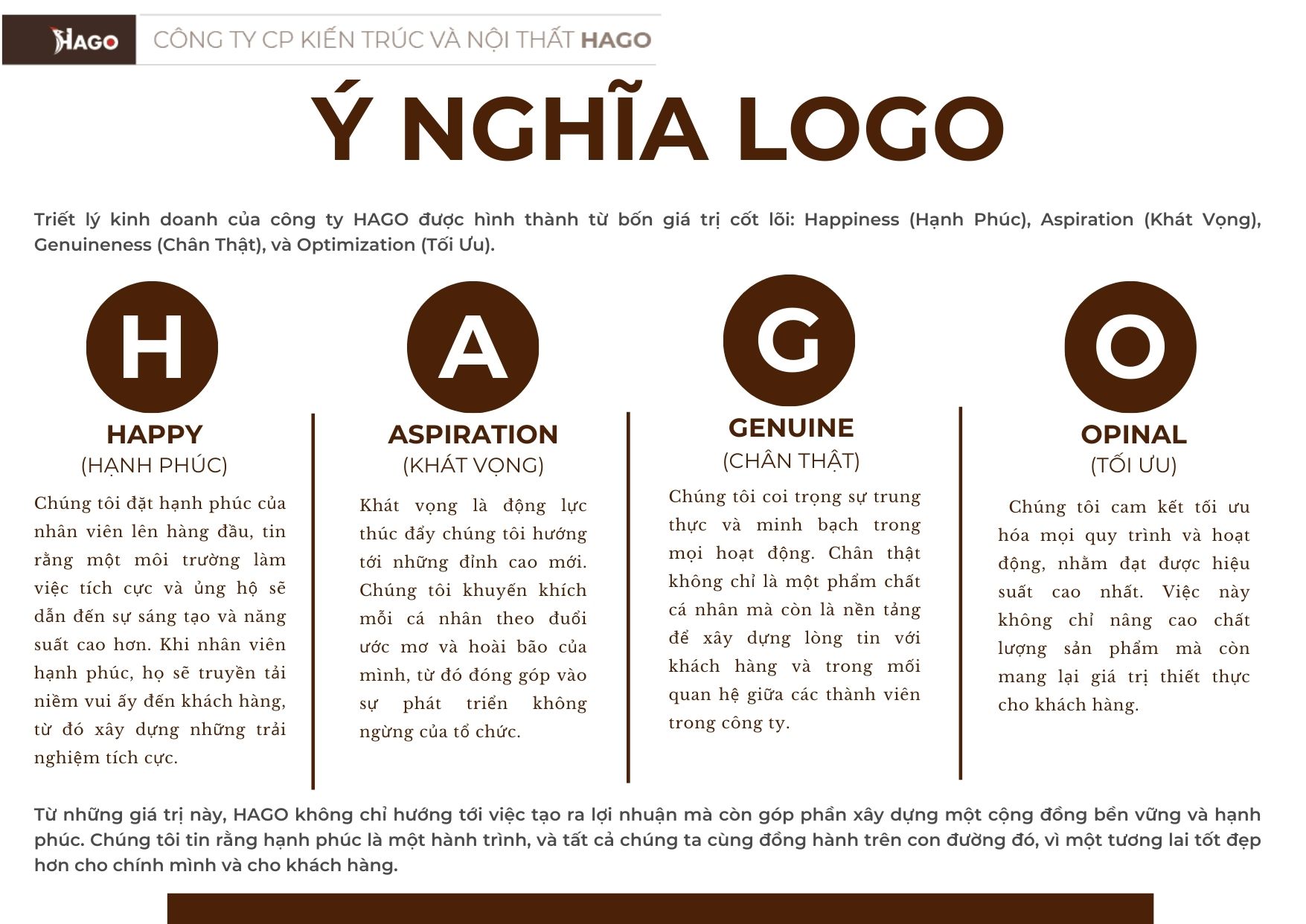 HAGO CÔNG TY CP KIẾN TRÚC VÀ NỘI THẤT HAGO

Ý NGHĨA LOGO

Triết lý kinh doanh của công ty HAGO được hình thành từ bốn giá trị cốt lõi: Happiness (Hạnh Phúc), Aspiration (Khát Vọng), Genuineness (Chân Thật), và Optimization (Tối Ưu).

H

HAPPY
(HẠNH PHÚC)

Chúng tôi đặt hạnh phúc của nhân viên lên hàng đầu, tin rằng một môi trường làm việc tích cực và ủng hộ sẽ dẫn đến sự sáng tạo và năng suất cao hơn. Khi nhân viên hạnh phúc, họ sẽ truyền tải niềm vui ấy đến khách hàng, từ đó xây dựng những trải nghiệm tích cực.

A

ASPIRATION
(KHÁT VỌNG)

Khát vọng là động lực thúc đẩy chúng tôi hướng tới những đỉnh cao mới. Chúng tôi khuyến khích mỗi cá nhân theo đuổi ước mơ và hoài bão của mình, từ đó đóng góp vào sự phát triển không ngừng của tổ chức.

G

GENUINE
(CHÂN THẬT)

Chúng tôi coi trọng sự trung thực và minh bạch trong mọi hoạt động. Chân thật không chỉ là một phẩm chất cá nhân mà còn là nền tảng để xây dựng lòng tin với khách hàng và trong mối quan hệ giữa các thành viên trong công ty.

O

OPINAL
(TỐI ƯU)

Chúng tôi cam kết tối ưu hóa mọi quy trình và hoạt động, nhằm đạt được hiệu suất cao nhất. Việc này không chỉ nâng cao chất lượng sản phẩm mà còn mang lại giá trị thiết thực cho khách hàng.

Từ những giá trị này, HAGO không chỉ hướng tới việc tạo ra lợi nhuận mà còn góp phần xây dựng một cộng đồng bền vững và hạnh phúc. Chúng tôi tin rằng hạnh phúc là một hành trình, và tất cả chúng ta cùng đồng hành trên con đường đó, vì một tương lai tốt đẹp hơn cho chính mình và cho khách hàng.